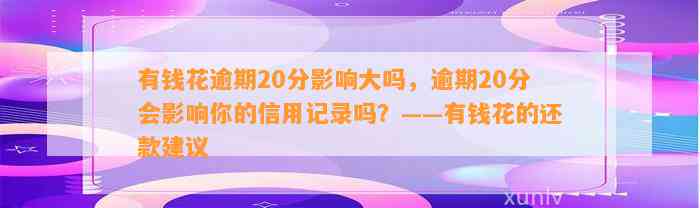 有钱花逾期20分影响大吗，逾期20分会影响你的信用记录吗？——有钱花的还款建议

xunlv